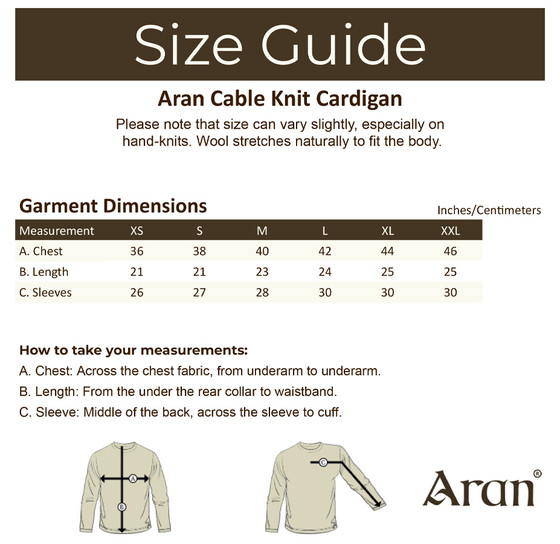 Size Guide

Aran Cable Knit Cardigan

Please note that size can vary slightly, especially on hand-knits. Wool stretches naturally to fit the body.

Garment Dimensions

Inches/Centimeters

| Measurement | XS | S | M | L | XL | XXL |
|---|---|---|---|---|---|---|
| A. Chest | 36 | 38 | 40 | 42 | 44 | 46 |
| B. Length | 21 | 21 | 23 | 24 | 25 | 25 |
| C. Sleeves | 26 | 27 | 28 | 30 | 30 | 30 |

How to take your measurements:

A. Chest: Across the chest fabric, from underarm to underarm.

B. Length: From the under the rear collar to waistband.

C. Sleeve: Middle of the back, across the sleeve to cuff.

A

B

C

Aran®